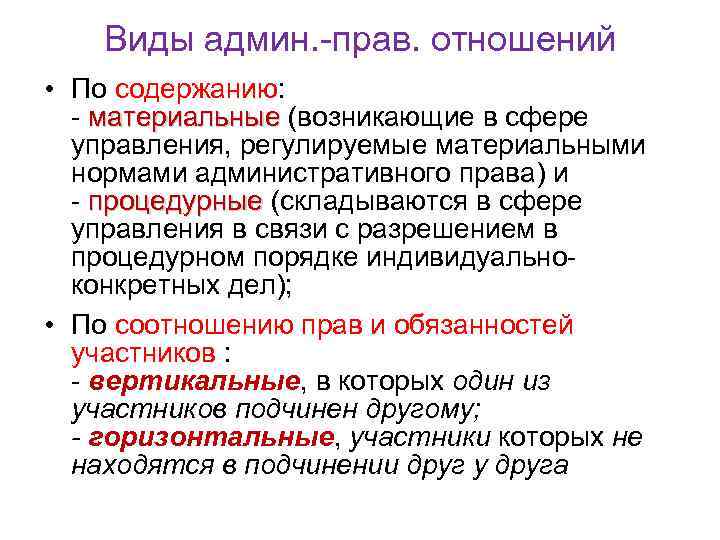 Виды админ.-прав. отношений

• По содержанию:
- материальные (возникающие в сфере управления, регулируемые материальными нормами административного права) и
- процедурные (складываются в сфере управления в связи с разрешением в процедурном порядке индивидуально-конкретных дел);

• По соотношению прав и обязанностей участников :
- вертикальные, в которых один из участников подчинен другому;
- горизонтальные, участники которых не находятся в подчинении друг у друга